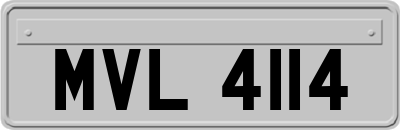 MVL 4114